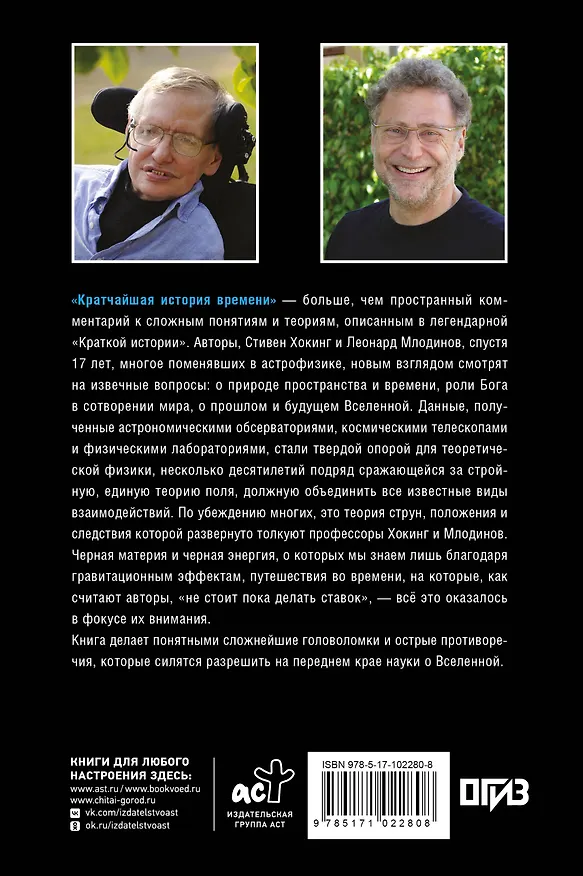 «Кратчайшая история времени» — больше, чем пространный комментарий к сложным понятиям и теориям, описанным в легендарной «Краткой истории». Авторы, Стивен Хокинг и Леонард Млодинов, спустя 17 лет, многое поменявших в астрофизике, новым взглядом смотрят на извечные вопросы: о природе пространства и времени, роли Бога в сотворении мира, о прошлом и будущем Вселенной. Данные, полученные астрономическими обсерваториями, космическими телескопами и физическими лабораториями, стали твердой опорой для теоретической физики, несколько десятилетий подряд сражающейся за стройную, единую теорию поля, должную объединить все известные виды взаимодействий. По убеждению многих, это теория струн, положения и следствия которой развернуто толкуют профессоры Хокинг и Млодинов. Черная материя и черная энергия, о которых мы знаем лишь благодаря гравитационным эффектам, путешествия во времени, на которые, как считают авторы, «не стоит пока делать ставок», — всё это оказалось в фокусе их внимания.

Книга делает понятными сложнейшие головоломки и острые противоречия, которые силятся разрешить на переднем крае науки о Вселенной.

КНИГИ ДЛЯ ЛЮБОГО НАСТРОЕНИЯ ЗДЕСЬ:
www.ast.ru / www.bookvoed.ru
www.chitai-gorod.ru
vk.com/izdatelstvoast
ok.ru/izdatelstvoast

аст
ИЗДАТЕЛЬСКАЯ ГРУППА АСТ

ISBN 978-5-17-102280-8
9 785171 022808

ОГИЗ